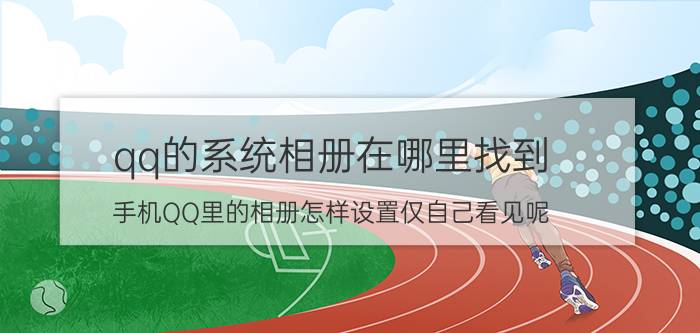 qq的系统相册在哪里找到

手机QQ里的相册怎样设置仅自己看见呢